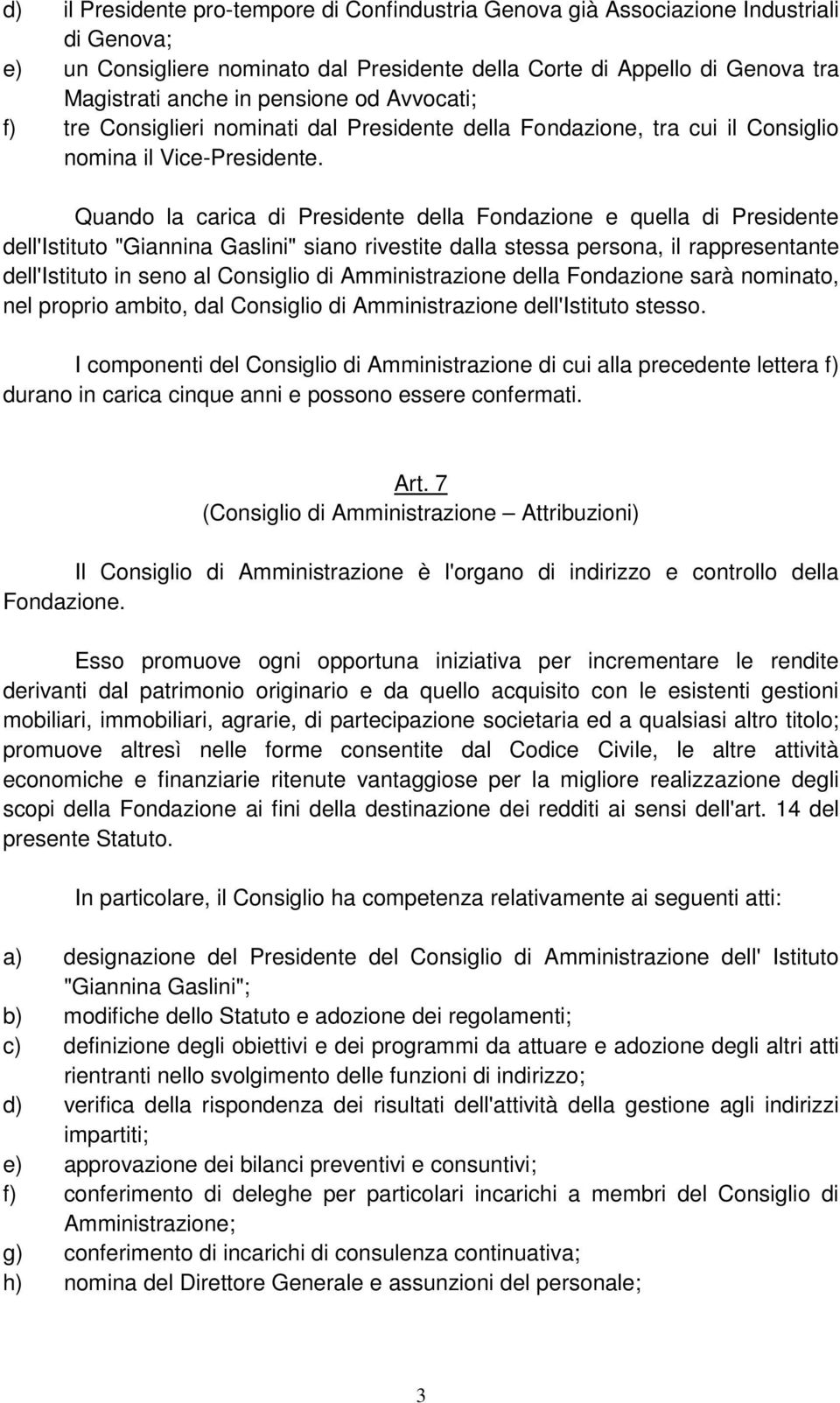 d) il Presidente pro-tempore di Confindustria Genova già Associazione Industriali di Genova;
e) un Consigliere nominato dal Presidente della Corte di Appello di Genova tra Magistrati anche in pensione od Avvocati;
f) tre Consiglieri nominati dal Presidente della Fondazione, tra cui il Consiglio nomina il Vice-Presidente.

Quando la carica di Presidente della Fondazione e quella di Presidente dell'Istituto "Giannina Gaslini" siano rivestite dalla stessa persona, il rappresentante dell'Istituto in seno al Consiglio di Amministrazione della Fondazione sarà nominato, nel proprio ambito, dal Consiglio di Amministrazione dell'Istituto stesso.

I componenti del Consiglio di Amministrazione di cui alla precedente lettera f) durano in carica cinque anni e possono essere confermati.

Art. 7
(Consiglio di Amministrazione – Attribuzioni)

Il Consiglio di Amministrazione è l'organo di indirizzo e controllo della Fondazione.

Esso promuove ogni opportuna iniziativa per incrementare le rendite derivanti dal patrimonio originario e da quello acquisito con le esistenti gestioni mobiliari, immobiliari, agrarie, di partecipazione societaria ed a qualsiasi altro titolo; promuove altresì nelle forme consentite dal Codice Civile, le altre attività economiche e finanziarie ritenute vantaggiose per la migliore realizzazione degli scopi della Fondazione ai fini della destinazione dei redditi ai sensi dell'art. 14 del presente Statuto.

In particolare, il Consiglio ha competenza relativamente ai seguenti atti:

a) designazione del Presidente del Consiglio di Amministrazione dell' Istituto "Giannina Gaslini";
b) modifiche dello Statuto e adozione dei regolamenti;
c) definizione degli obiettivi e dei programmi da attuare e adozione degli altri atti rientranti nello svolgimento delle funzioni di indirizzo;
d) verifica della rispondenza dei risultati dell'attività della gestione agli indirizzi impartiti;
e) approvazione dei bilanci preventivi e consuntivi;
f) conferimento di deleghe per particolari incarichi a membri del Consiglio di Amministrazione;
g) conferimento di incarichi di consulenza continuativa;
h) nomina del Direttore Generale e assunzioni del personale;

3